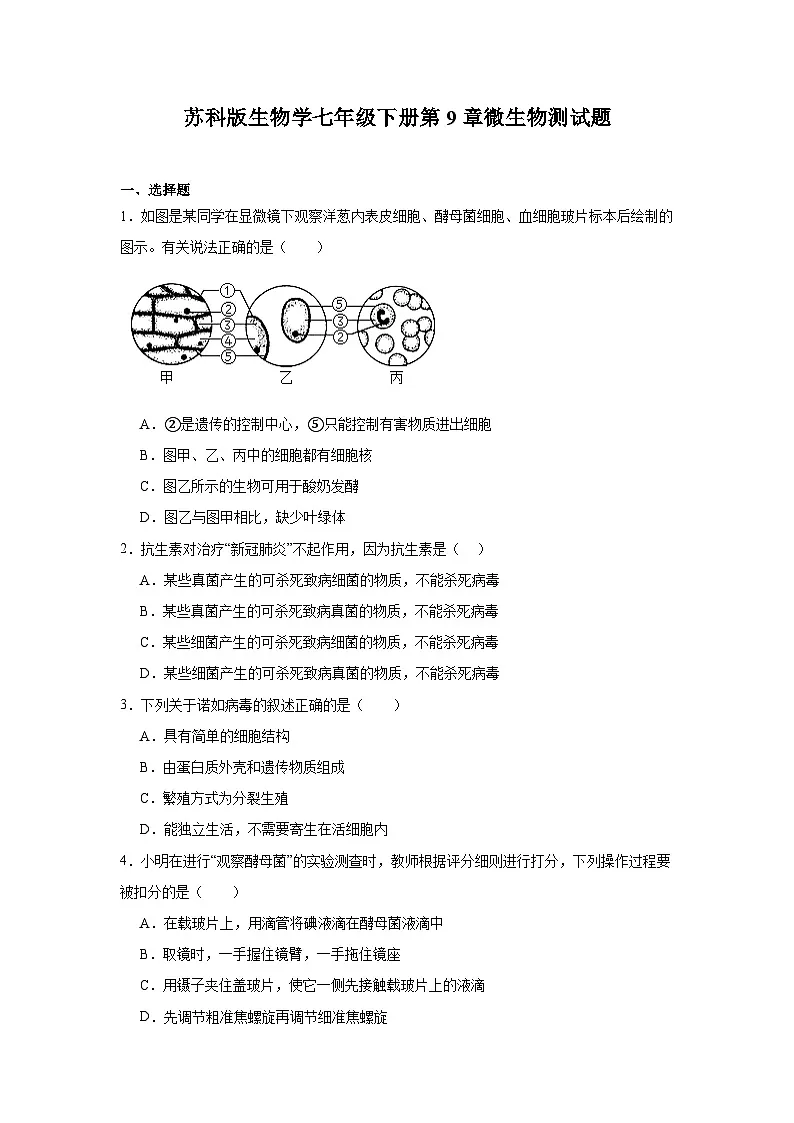 苏科版生物学七年级下册第 9 章微生物测试题

一、选择题

1．如图是某同学在显微镜下观察洋葱内表皮细胞、酵母菌细胞、血细胞玻片标本后绘制的图示。有关说法正确的是（　　）

①
②
③
④
⑤
⑤
③
②
甲
乙
丙

A．②是遗传的控制中心，⑤只能控制有害物质进出细胞

B．图甲、乙、丙中的细胞都有细胞核

C．图乙所示的生物可用于酸奶发酵

D．图乙与图甲相比，缺少叶绿体

2．抗生素对治疗“新冠肺炎”不起作用，因为抗生素是（　）

A．某些真菌产生的可杀死致病细菌的物质，不能杀死病毒

B．某些真菌产生的可杀死致病真菌的物质，不能杀死病毒

C．某些细菌产生的可杀死致病细菌的物质，不能杀死病毒

D．某些细菌产生的可杀死致病真菌的物质，不能杀死病毒

3．下列关于诺如病毒的叙述正确的是（　　）

A．具有简单的细胞结构

B．由蛋白质外壳和遗传物质组成

C．繁殖方式为分裂生殖

D．能独立生活，不需要寄生在活细胞内

4．小明在进行“观察酵母菌”的实验测查时，教师根据评分细则进行打分，下列操作过程要被扣分的是（　　）

A．在载玻片上，用滴管将碘液滴在酵母菌液滴中

B．取镜时，一手握住镜臂，一手拖住镜座

C．用镊子夹住盖玻片，使它一侧先接触载玻片上的液滴

D．先调节粗准焦螺旋再调节细准焦螺旋